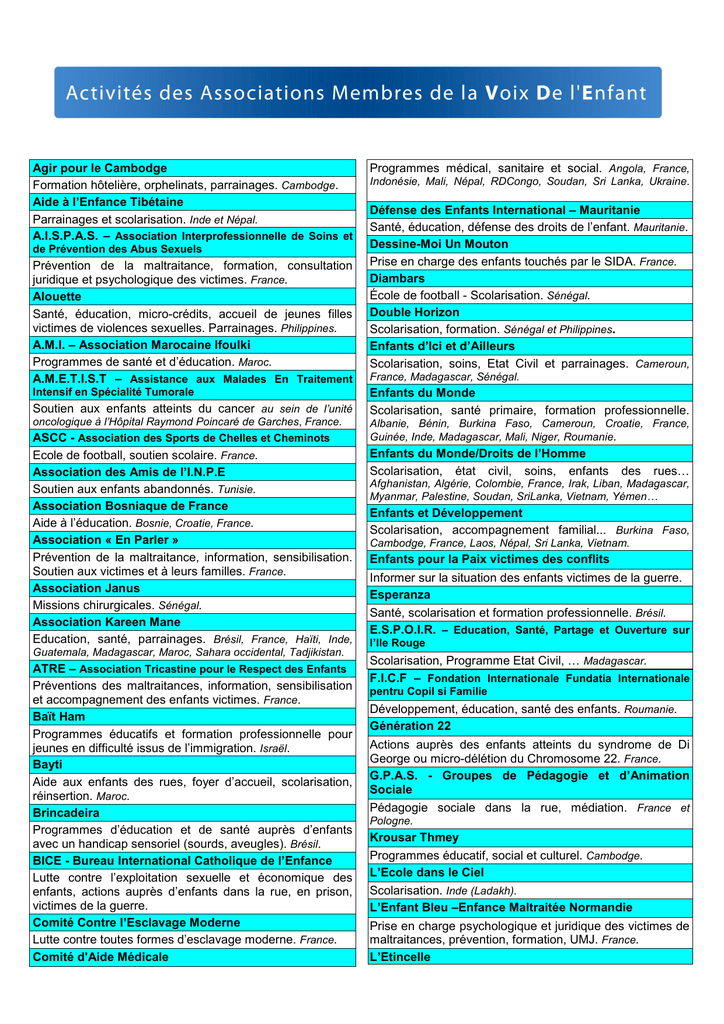 Activités des Associations Membres de la Voix De l'Enfant

Agir pour le Cambodge
Formation hôtelière, orphelinats, parrainages. Cambodge.
Aide à l'Enfance Tibétaine
Parrainages et scolarisation. Inde et Népal.
A.I.S.P.A.S. – Association Interprofessionnelle de Soins et de Prévention des Abus Sexuels
Prévention de la maltraitance, formation, consultation juridique et psychologique des victimes. France.
Alouette
Santé, éducation, micro-crédits, accueil de jeunes filles victimes de violences sexuelles. Parrainages. Philippines.
A.M.I. – Association Marocaine Ifoulki
Programmes de santé et d'éducation. Maroc.
A.M.E.T.I.S.T – Assistance aux Malades En Traitement Intensif en Spécialité Tumorale
Soutien aux enfants atteints du cancer au sein de l'unité oncologique à l'Hôpital Raymond Poincaré de Garches, France.
ASCC - Association des Sports de Chelles et Cheminots
Ecole de football, soutien scolaire. France.
Association des Amis de l'I.N.P.E
Soutien aux enfants abandonnés. Tunisie.
Association Bosniaque de France
Aide à l'éducation. Bosnie, Croatie, France.
Association « En Parler »
Prévention de la maltraitance, information, sensibilisation. Soutien aux victimes et à leurs familles. France.
Association Janus
Missions chirurgicales. Sénégal.
Association Kareen Mane
Education, santé, parrainages. Brésil, France, Haïti, Inde, Guatemala, Madagascar, Maroc, Sahara occidental, Tadjikistan.
ATRE – Association Tricastine pour le Respect des Enfants
Préventions des maltraitances, information, sensibilisation et accompagnement des enfants victimes. France.
Baït Ham
Programmes éducatifs et formation professionnelle pour jeunes en difficulté issus de l'immigration. Israël.
Bayti
Aide aux enfants des rues, foyer d'accueil, scolarisation, réinsertion. Maroc.
Brincadeira
Programmes d'éducation et de santé auprès d'enfants avec un handicap sensoriel (sourds, aveugles). Brésil.
BICE - Bureau International Catholique de l'Enfance
Lutte contre l'exploitation sexuelle et économique des enfants, actions auprès d'enfants dans la rue, en prison, victimes de la guerre.
Comité Contre l'Esclavage Moderne
Lutte contre toutes formes d'esclavage moderne. France.
Comité d'Aide Médicale
Programmes médical, sanitaire et social. Angola, France, Indonésie, Mali, Népal, RDCongo, Soudan, Sri Lanka, Ukraine.
Défense des Enfants International – Mauritanie
Santé, éducation, défense des droits de l'enfant. Mauritanie.
Dessine-Moi Un Mouton
Prise en charge des enfants touchés par le SIDA. France.
Diambars
École de football - Scolarisation. Sénégal.
Double Horizon
Scolarisation, formation. Sénégal et Philippines.
Enfants d'Ici et d'Ailleurs
Scolarisation, soins, Etat Civil et parrainages. Cameroun, France, Madagascar, Sénégal.
Enfants du Monde
Scolarisation, santé primaire, formation professionnelle. Albanie, Bénin, Burkina Faso, Cameroun, Croatie, France, Guinée, Inde, Madagascar, Mali, Niger, Roumanie.
Enfants du Monde/Droits de l'Homme
Scolarisation, état civil, soins, enfants des rues… Afghanistan, Algérie, Colombie, France, Irak, Liban, Madagascar, Myanmar, Palestine, Soudan, SriLanka, Vietnam, Yémen…
Enfants et Développement
Scolarisation, accompagnement familial... Burkina Faso, Cambodge, France, Laos, Népal, Sri Lanka, Vietnam.
Enfants pour la Paix victimes des conflits
Informer sur la situation des enfants victimes de la guerre.
Esperanza
Santé, scolarisation et formation professionnelle. Brésil.
E.S.P.O.I.R. – Education, Santé, Partage et Ouverture sur l'Ile Rouge
Scolarisation, Programme Etat Civil, … Madagascar.
F.I.C.F – Fondation Internationale Fundatia Internationale pentru Copil si Familie
Développement, éducation, santé des enfants. Roumanie.
Génération 22
Actions auprès des enfants atteints du syndrome de Di George ou micro-délétion du Chromosome 22. France.
G.P.A.S. - Groupes de Pédagogie et d'Animation Sociale
Pédagogie sociale dans la rue, médiation. France et Pologne.
Krousar Thmey
Programmes éducatif, social et culturel. Cambodge.
L'Ecole dans le Ciel
Scolarisation. Inde (Ladakh).
L'Enfant Bleu –Enfance Maltraitée Normandie
Prise en charge psychologique et juridique des victimes de maltraitances, prévention, formation, UMJ. France.
L'Etincelle